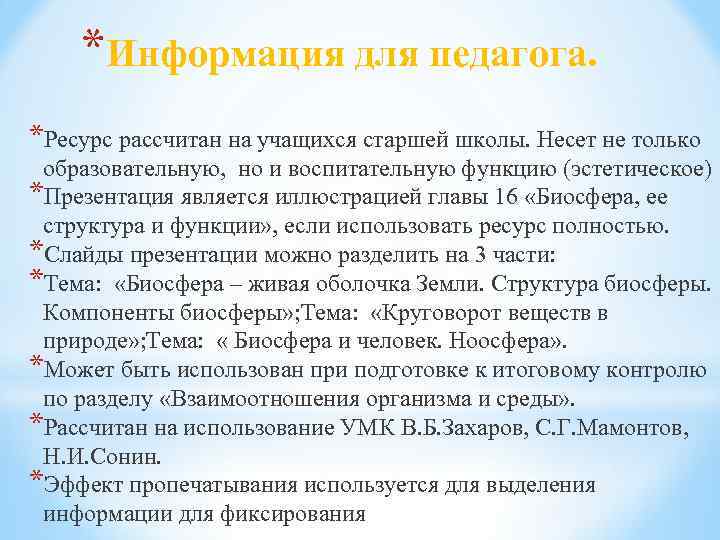 *Информация для педагога.

*Ресурс рассчитан на учащихся старшей школы. Несет не только образовательную, но и воспитательную функцию (эстетическое)
*Презентация является иллюстрацией главы 16 «Биосфера, ее структура и функции», если использовать ресурс полностью.
*Слайды презентации можно разделить на 3 части:
*Тема: «Биосфера – живая оболочка Земли. Структура биосферы. Компоненты биосферы»;Тема: «Круговорот веществ в природе»;Тема: « Биосфера и человек. Ноосфера».
*Может быть использован при подготовке к итоговому контролю по разделу «Взаимоотношения организма и среды».
*Рассчитан на использование УМК В.Б.Захаров, С.Г.Мамонтов, Н.И.Сонин.
*Эффект пропечатывания используется для выделения информации для фиксирования